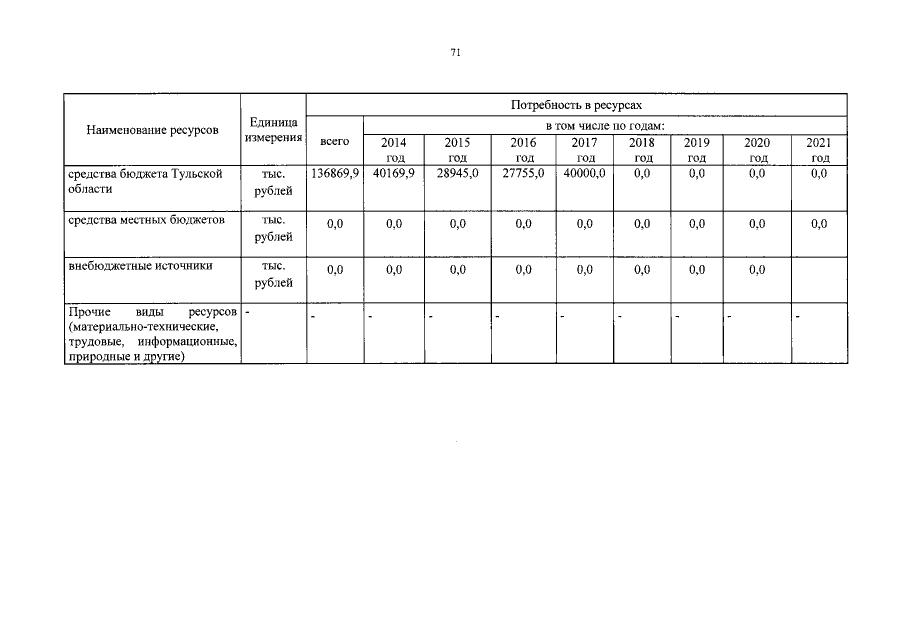 71

| Наименование ресурсов | Единица измерения | Потребность в ресурсах | | | | | | | | |
|---|---|---|---|---|---|---|---|---|---|---|
| | | всего | в том числе по годам: | | | | | | | |
| | | | 2014 год | 2015 год | 2016 год | 2017 год | 2018 год | 2019 год | 2020 год | 2021 год |
| средства бюджета Тульской области | тыс. рублей | 136869,9 | 40169,9 | 28945,0 | 27755,0 | 40000,0 | 0,0 | 0,0 | 0,0 | 0,0 |
| средства местных бюджетов | тыс. рублей | 0,0 | 0,0 | 0,0 | 0,0 | 0,0 | 0,0 | 0,0 | 0,0 | 0,0 |
| внебюджетные источники | тыс. рублей | 0,0 | 0,0 | 0,0 | 0,0 | 0,0 | 0,0 | 0,0 | 0,0 | |
| Прочие виды ресурсов (материально-технические, трудовые, информационные, природные и другие) | - | - | - | - | - | - | - | - | - | - |